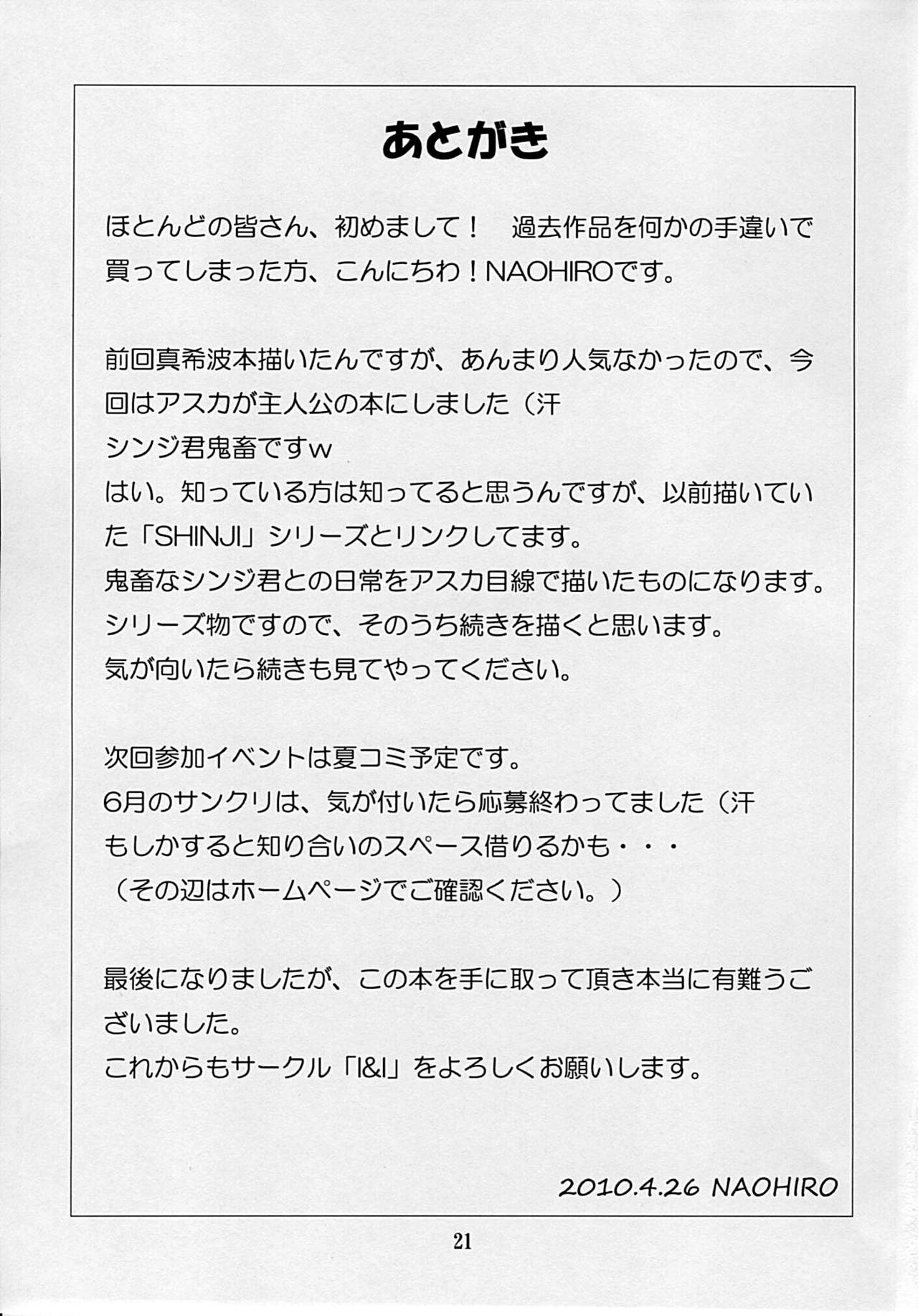 あとがき

ほとんどの皆さん、初めまして！ 過去作品を何かの手違いで買ってしまった方、こんにちわ！NAOHIROです。

前回真希波本描いたんですが、あんまり人気なかったので、今回はアスカが主人公の本にしました（汗
シンジ君鬼畜ですw
はい。知っている方は知ってると思うんですが、以前描いていた「SHINJI」シリーズとリンクしてます。
鬼畜なシンジ君との日常をアスカ目線で描いたものになります。
シリーズ物ですので、そのうち続きを描くと思います。
気が向いたら続きも見てやってください。

次回参加イベントは夏コミ予定です。
6月のサンクリは、気が付いたら応募終わってました（汗
もしかすると知り合いのスペース借りるかも・・・
（その辺はホームページでご確認ください。）

最後になりましたが、この本を手に取って頂き本当に有難うございました。
これからもサークル「I&I」をよろしくお願いします。

2010.4.26 NAOHIRO

21